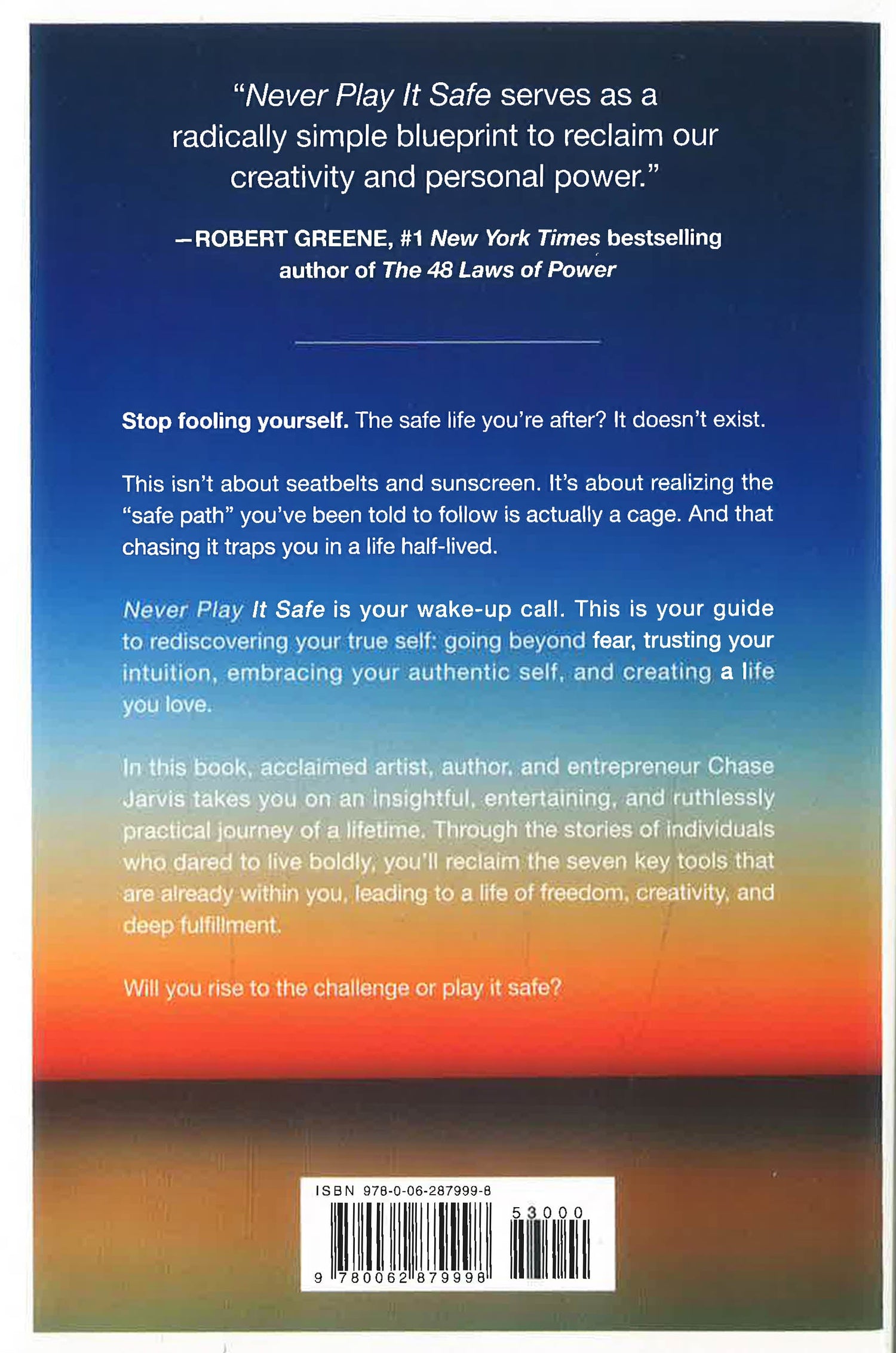 "Never Play It Safe serves as a radically simple blueprint to reclaim our creativity and personal power."

—ROBERT GREENE, #1 New York Times bestselling author of The 48 Laws of Power

Stop fooling yourself. The safe life you're after? It doesn't exist.

This isn't about seatbelts and sunscreen. It's about realizing the "safe path" you've been told to follow is actually a cage. And that chasing it traps you in a life half-lived.

Never Play It Safe is your wake-up call. This is your guide to rediscovering your true self: going beyond fear, trusting your intuition, embracing your authentic self, and creating a life you love.

In this book, acclaimed artist, author, and entrepreneur Chase Jarvis takes you on an insightful, entertaining, and ruthlessly practical journey of a lifetime. Through the stories of individuals who dared to live boldly, you'll reclaim the seven key tools that are already within you, leading to a life of freedom, creativity, and deep fulfillment.

Will you rise to the challenge or play it safe?

ISBN 978-0-06-287999-8

53000

9 780062 879998